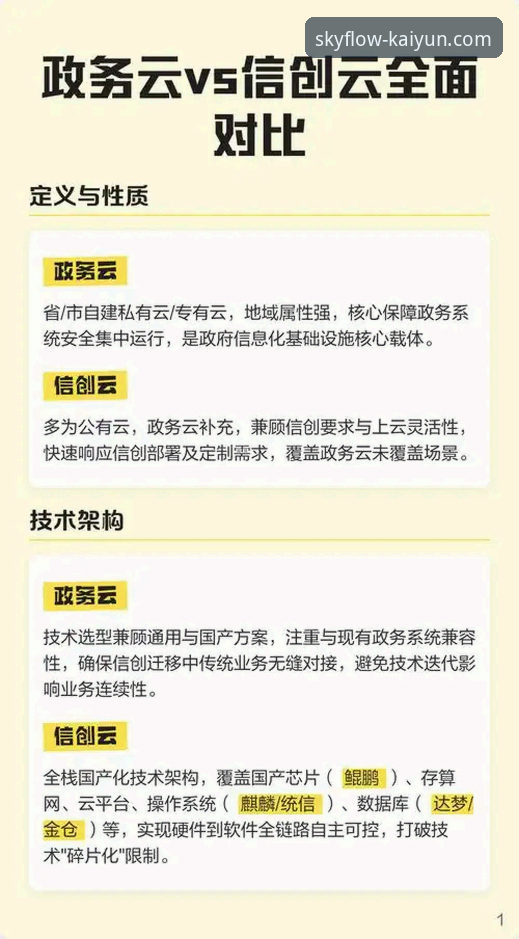 skyflow-kaiyun.com

政务云vs信创云全面对比

定义与性质

政务云

省/市自建私有云/专有云，地域属性强，核心保障政务系统安全集中运行，是政府信息化基础设施核心载体。

信创云

多为公有云，政务云补充，兼顾信创要求与上云灵活性，快速响应信创部署及定制需求，覆盖政务云未覆盖场景。

技术架构

政务云

技术选型兼顾通用与国产方案，注重与现有政务系统兼容性，确保信创迁移中传统业务无缝对接，避免技术迭代影响业务连续性。

信创云

全栈国产化技术架构，覆盖国产芯片（鲲鹏）、存算网、云平台、操作系统（麒麟/统信）、数据库（达梦/金仓）等，实现硬件到软件全链路自主可控，打破技术"碎片化"限制。

1